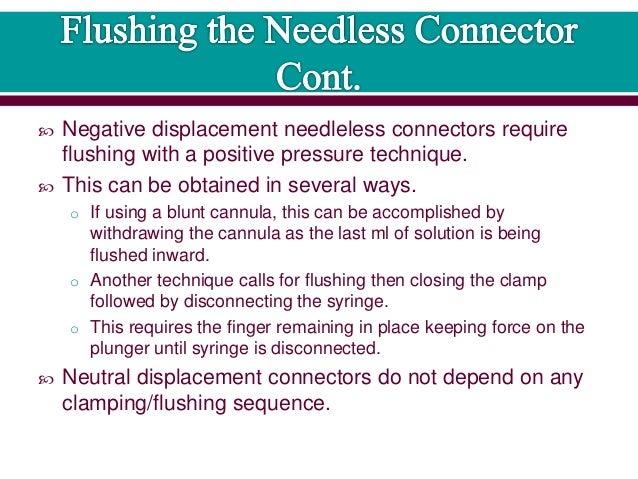 Flushing the Needless Connector Cont.

Negative displacement needleless connectors require flushing with a positive pressure technique.

This can be obtained in several ways.

If using a blunt cannula, this can be accomplished by withdrawing the cannula as the last ml of solution is being flushed inward.

Another technique calls for flushing then closing the clamp followed by disconnecting the syringe.

This requires the finger remaining in place keeping force on the plunger until syringe is disconnected.

Neutral displacement connectors do not depend on any clamping/flushing sequence.